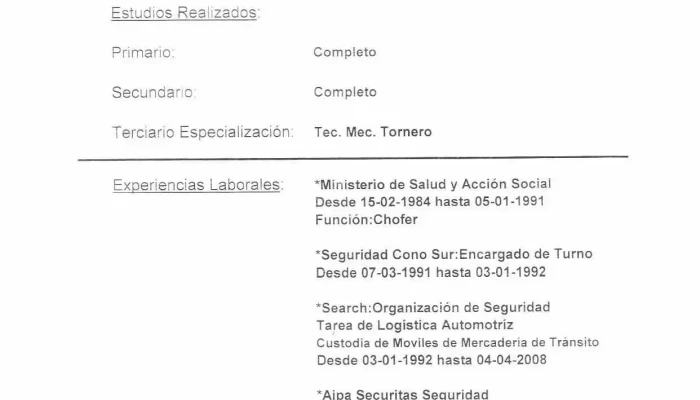 Estudios Realizados:

Primario: Completo

Secundario: Completo

Terciario Especialización: Tec. Mec. Tornero

Experiencias Laborales: *Ministerio de Salud y Acción Social
Desde 15-02-1984 hasta 05-01-1991
Función:Chofer

*Seguridad Cono Sur:Encargado de Turno
Desde 07-03-1991 hasta 03-01-1992

*Search:Organización de Seguridad
Tarea de Logística Automotríz
Custodia de Moviles de Mercadería de Tránsito
Desde 03-01-1992 hasta 04-04-2008

*Aipa Securitas Seguridad